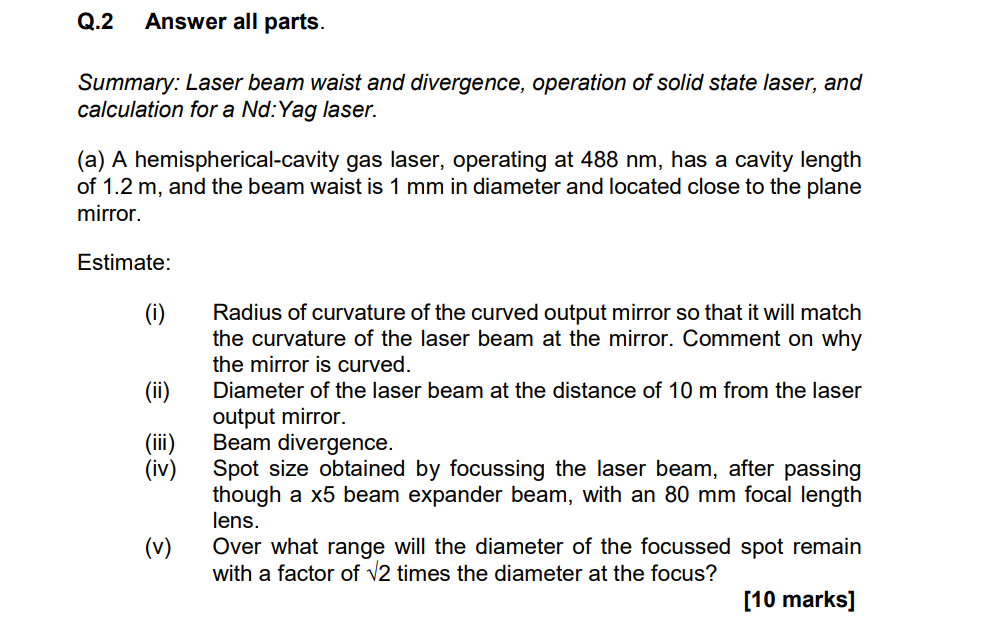 Q.2 Answer all parts.

Summary: Laser beam waist and divergence, operation of solid state laser, and calculation for a Nd:Yag laser.

(a) A hemispherical-cavity gas laser, operating at 488 nm, has a cavity length of 1.2 m, and the beam waist is 1 mm in diameter and located close to the plane mirror.

Estimate:

(i) Radius of curvature of the curved output mirror so that it will match the curvature of the laser beam at the mirror. Comment on why the mirror is curved.

(ii) Diameter of the laser beam at the distance of 10 m from the laser output mirror.

(iii) Beam divergence.

(iv) Spot size obtained by focussing the laser beam, after passing though a x5 beam expander beam, with an 80 mm focal length lens.

(v) Over what range will the diameter of the focussed spot remain with a factor of $\sqrt{2}$ times the diameter at the focus?

[10 marks]